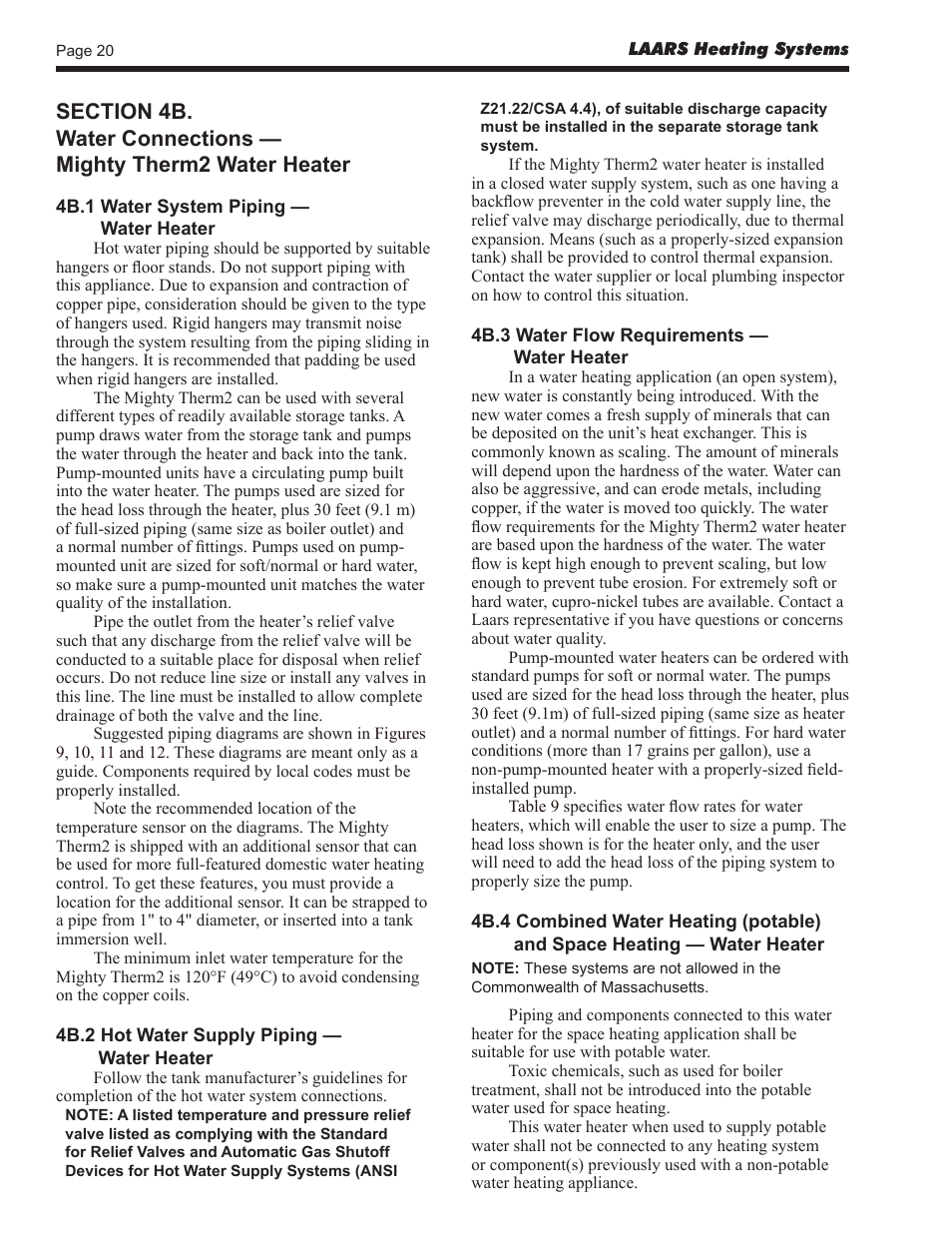 Page 20

LAARS Heating Systems

SECTION 4B.
Water Connections — Mighty Therm2 Water Heater

4B.1 Water System Piping — Water Heater

Hot water piping should be supported by suitable hangers or floor stands. Do not support piping with this appliance. Due to expansion and contraction of copper pipe, consideration should be given to the type of hangers used. Rigid hangers may transmit noise through the system resulting from the piping sliding in the hangers. It is recommended that padding be used when rigid hangers are installed.

The Mighty Therm2 can be used with several different types of readily available storage tanks. A pump draws water from the storage tank and pumps the water through the heater and back into the tank. Pump-mounted units have a circulating pump built into the water heater. The pumps used are sized for the head loss through the heater, plus 30 feet (9.1 m) of full-sized piping (same size as boiler outlet) and a normal number of fittings. Pumps used on pump-mounted unit are sized for soft/normal or hard water, so make sure a pump-mounted unit matches the water quality of the installation.

Pipe the outlet from the heater's relief valve such that any discharge from the relief valve will be conducted to a suitable place for disposal when relief occurs. Do not reduce line size or install any valves in this line. The line must be installed to allow complete drainage of both the valve and the line.

Suggested piping diagrams are shown in Figures 9, 10, 11 and 12. These diagrams are meant only as a guide. Components required by local codes must be properly installed.

Note the recommended location of the temperature sensor on the diagrams. The Mighty Therm2 is shipped with an additional sensor that can be used for more full-featured domestic water heating control. To get these features, you must provide a location for the additional sensor. It can be strapped to a pipe from 1" to 4" diameter, or inserted into a tank immersion well.

The minimum inlet water temperature for the Mighty Therm2 is 120°F (49°C) to avoid condensing on the copper coils.

4B.2 Hot Water Supply Piping — Water Heater

Follow the tank manufacturer's guidelines for completion of the hot water system connections.

NOTE: A listed temperature and pressure relief valve listed as complying with the Standard for Relief Valves and Automatic Gas Shutoff Devices for Hot Water Supply Systems (ANSI Z21.22/CSA 4.4), of suitable discharge capacity must be installed in the separate storage tank system.

If the Mighty Therm2 water heater is installed in a closed water supply system, such as one having a backflow preventer in the cold water supply line, the relief valve may discharge periodically, due to thermal expansion. Means (such as a properly-sized expansion tank) shall be provided to control thermal expansion. Contact the water supplier or local plumbing inspector on how to control this situation.

4B.3 Water Flow Requirements — Water Heater

In a water heating application (an open system), new water is constantly being introduced. With the new water comes a fresh supply of minerals that can be deposited on the unit's heat exchanger. This is commonly known as scaling. The amount of minerals will depend upon the hardness of the water. Water can also be aggressive, and can erode metals, including copper, if the water is moved too quickly. The water flow requirements for the Mighty Therm2 water heater are based upon the hardness of the water. The water flow is kept high enough to prevent scaling, but low enough to prevent tube erosion. For extremely soft or hard water, cupro-nickel tubes are available. Contact a Laars representative if you have questions or concerns about water quality.

Pump-mounted water heaters can be ordered with standard pumps for soft or normal water. The pumps used are sized for the head loss through the heater, plus 30 feet (9.1m) of full-sized piping (same size as heater outlet) and a normal number of fittings. For hard water conditions (more than 17 grains per gallon), use a non-pump-mounted heater with a properly-sized field-installed pump.

Table 9 specifies water flow rates for water heaters, which will enable the user to size a pump. The head loss shown is for the heater only, and the user will need to add the head loss of the piping system to properly size the pump.

4B.4 Combined Water Heating (potable) and Space Heating — Water Heater

NOTE: These systems are not allowed in the Commonwealth of Massachusetts.

Piping and components connected to this water heater for the space heating application shall be suitable for use with potable water.

Toxic chemicals, such as used for boiler treatment, shall not be introduced into the potable water used for space heating.

This water heater when used to supply potable water shall not be connected to any heating system or component(s) previously used with a non-potable water heating appliance.